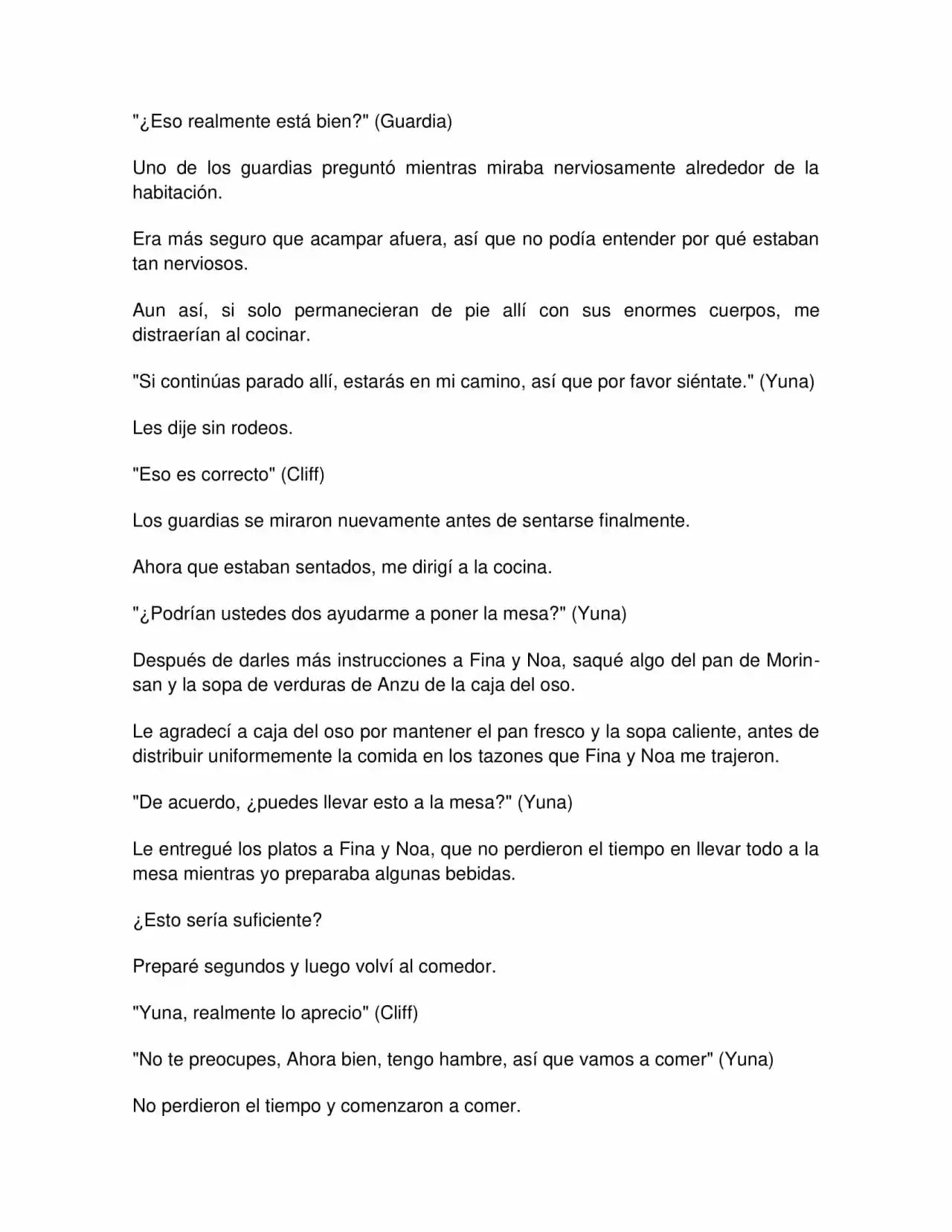 "¿Eso realmente está bien?" (Guardia)

Uno de los guardias preguntó mientras miraba nerviosamente alrededor de la habitación.

Era más seguro que acampar afuera, así que no podía entender por qué estaban tan nerviosos.

Aun así, si solo permanecieran de pie allí con sus enormes cuerpos, me distraerían al cocinar.

"Si continúas parado allí, estarás en mi camino, así que por favor siéntate." (Yuna)

Les dije sin rodeos.

"Eso es correcto" (Cliff)

Los guardias se miraron nuevamente antes de sentarse finalmente.

Ahora que estaban sentados, me dirigí a la cocina.

"¿Podrían ustedes dos ayudarme a poner la mesa?" (Yuna)

Después de darles más instrucciones a Fina y Noa, saqué algo del pan de Morin-san y la sopa de verduras de Anzu de la caja del oso.

Le agradecí a caja del oso por mantener el pan fresco y la sopa caliente, antes de distribuir uniformemente la comida en los tazones que Fina y Noa me trajeron.

"De acuerdo, ¿puedes llevar esto a la mesa?" (Yuna)

Le entregué los platos a Fina y Noa, que no perdieron el tiempo en llevar todo a la mesa mientras yo preparaba algunas bebidas.

¿Esto sería suficiente?

Preparé segundos y luego volví al comedor.

"Yuna, realmente lo aprecio" (Cliff)

"No te preocupes, Ahora bien, tengo hambre, así que vamos a comer" (Yuna)

No perdieron el tiempo y comenzaron a comer.